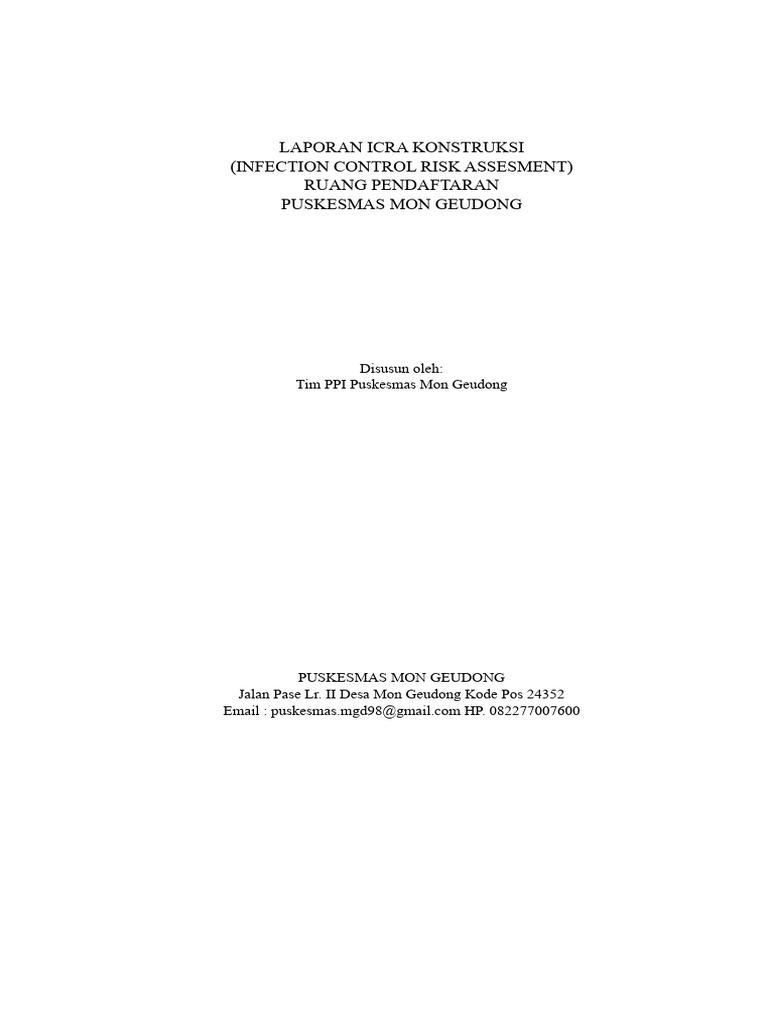 LAPORAN ICRA KONSTRUKSI
(INFECTION CONTROL RISK ASSESMENT)
RUANG PENDAFTARAN
PUSKESMAS MON GEUDONG

Disusun oleh:
Tim PPI Puskesmas Mon Geudong

PUSKESMAS MON GEUDONG
Jalan Pase Lr. II Desa Mon Geudong Kode Pos 24352
Email : puskesmas.mgd98@gmail.com HP. 082277007600